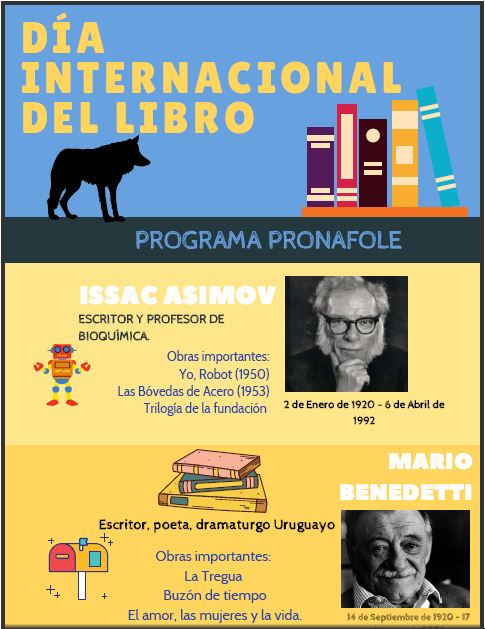 DÍA INTERNACIONAL DEL LIBRO

PROGRAMA PRONAFOLE

ISSAC ASIMOV

ESCRITOR Y PROFESOR DE BIOQUÍMICA.

Obras importantes:
Yo, Robot (1950)
Las Bóvedas de Acero (1953)
Trilogía de la fundación

2 de Enero de 1920 - 6 de Abril de 1992

MARIO BENEDETTI

Escritor, poeta, dramaturgo Uruguayo

Obras importantes:
La Tregua
Buzón de tiempo
El amor, las mujeres y la vida.

14 de Septiembre de 1920 - 17